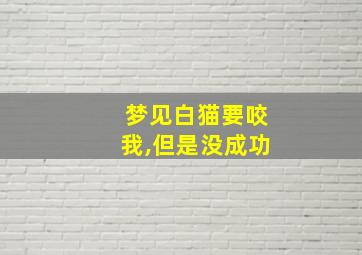 梦见白猫要咬我,但是没成功